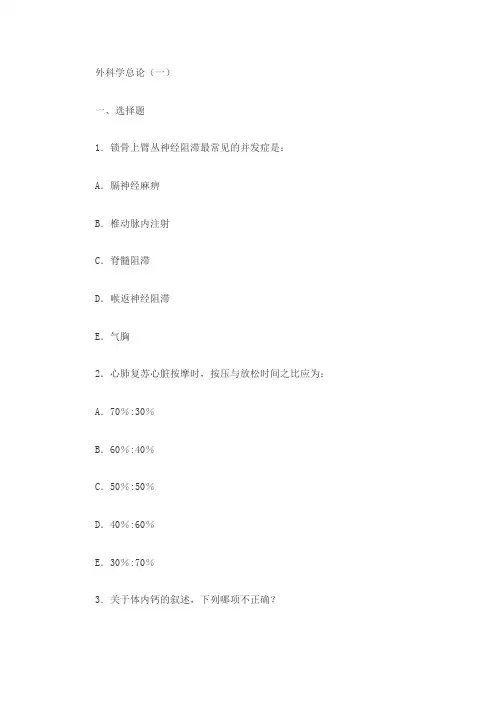 外科学总论（一）

一、选择题

1．锁骨上臂丛神经阻滞最常见的并发症是：

A．膈神经麻痹

B．椎动脉内注射

C．脊髓阻滞

D．喉返神经阻滞

E．气胸

2．心肺复苏心脏按摩时，按压与放松时间之比应为：

A．70%:30%

B．60%:40%

C．50%:50%

D．40%:60%

E．30%:70%

3．关于体内钙的叙述，下列哪项不正确？